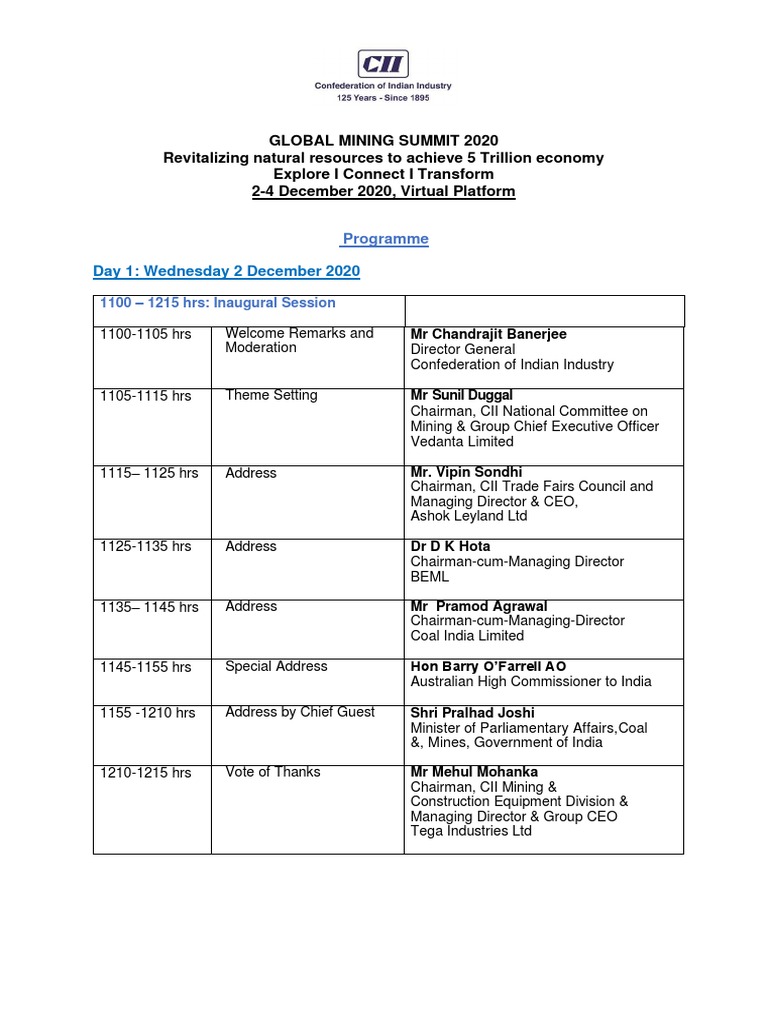 CII
Confederation of Indian Industry
125 Years - Since 1895

GLOBAL MINING SUMMIT 2020
Revitalizing natural resources to achieve 5 Trillion economy
Explore I Connect I Transform
2-4 December 2020, Virtual Platform

Programme

Day 1: Wednesday 2 December 2020

| 1100 – 1215 hrs: Inaugural Session | | |
|---|---|---|
| 1100-1105 hrs | Welcome Remarks and Moderation | Mr Chandrajit Banerjee Director General Confederation of Indian Industry |
| 1105-1115 hrs | Theme Setting | Mr Sunil Duggal Chairman, CII National Committee on Mining & Group Chief Executive Officer Vedanta Limited |
| 1115– 1125 hrs | Address | Mr. Vipin Sondhi Chairman, CII Trade Fairs Council and Managing Director & CEO, Ashok Leyland Ltd |
| 1125-1135 hrs | Address | Dr D K Hota Chairman-cum-Managing Director BEML |
| 1135– 1145 hrs | Address | Mr Pramod Agrawal Chairman-cum-Managing-Director Coal India Limited |
| 1145-1155 hrs | Special Address | Hon Barry O'Farrell AO Australian High Commissioner to India |
| 1155 -1210 hrs | Address by Chief Guest | Shri Pralhad Joshi Minister of Parliamentary Affairs,Coal &, Mines, Government of India |
| 1210-1215 hrs | Vote of Thanks | Mr Mehul Mohanka Chairman, CII Mining & Construction Equipment Division & Managing Director & Group CEO Tega Industries Ltd |